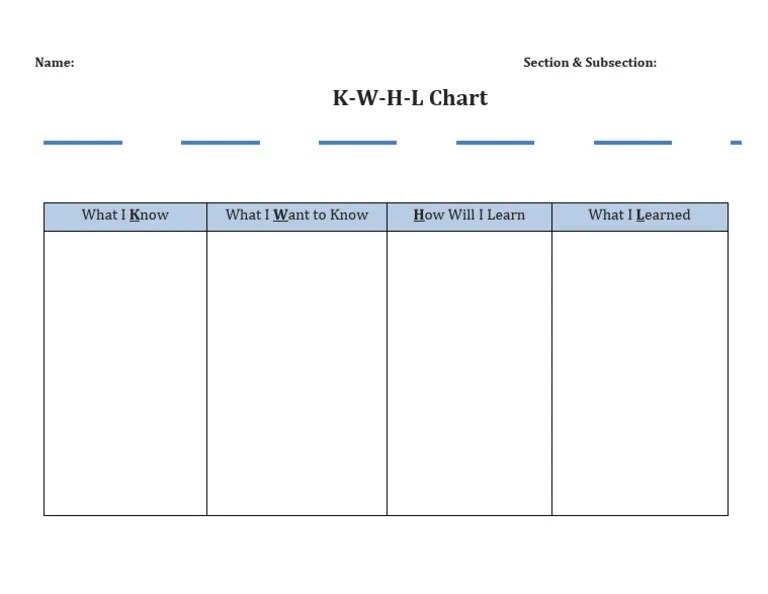 Name:

Section & Subsection:

K-W-H-L Chart

| What I Know | What I Want to Know | How Will I Learn | What I Learned |
|---|---|---|---|
| | | | |